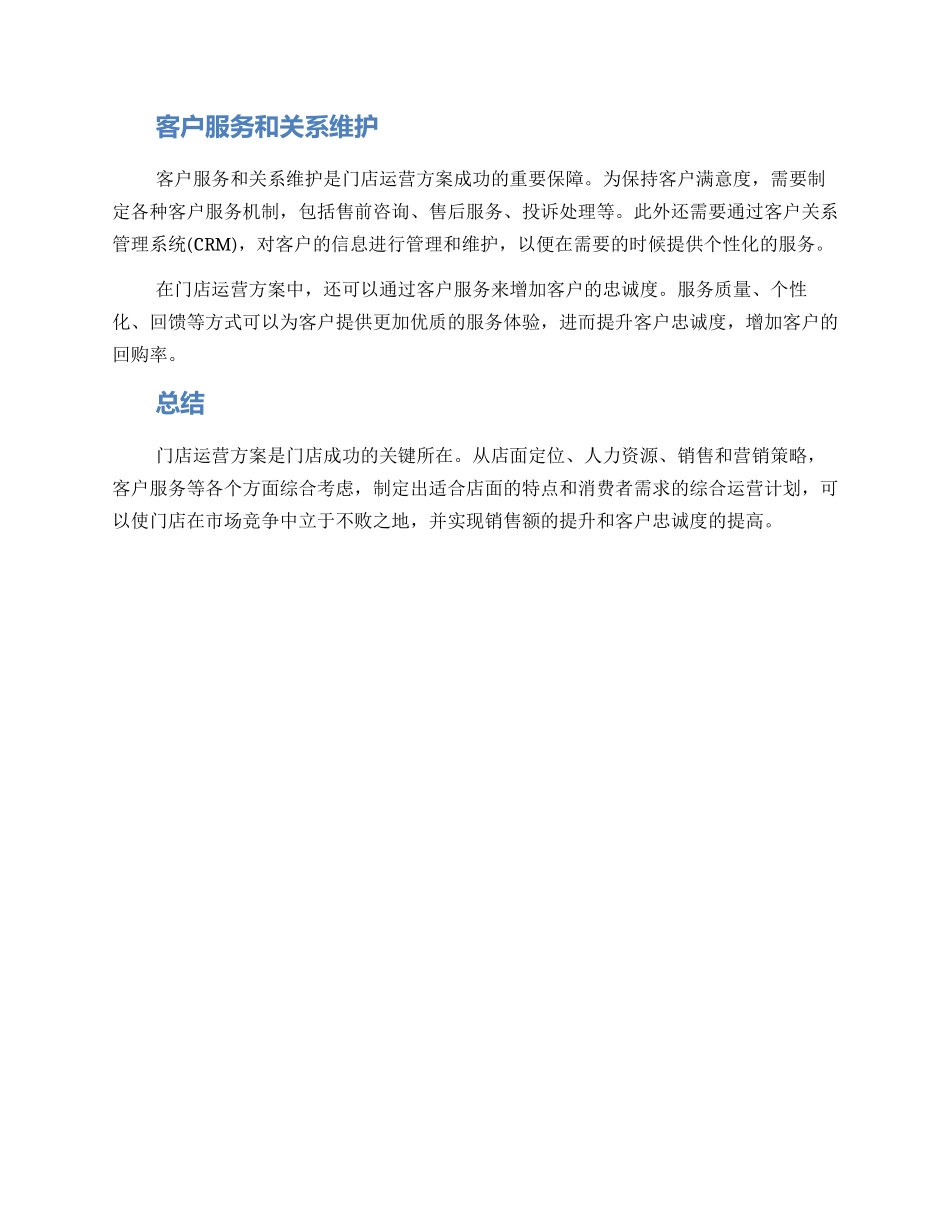 客户服务和关系维护

客户服务和关系维护是门店运营方案成功的重要保障。为保持客户满意度，需要制定各种客户服务机制，包括售前咨询、售后服务、投诉处理等。此外还需要通过客户关系管理系统(CRM)，对客户的信息进行管理和维护，以便在需要的时候提供个性化的服务。

在门店运营方案中，还可以通过客户服务来增加客户的忠诚度。服务质量、个性化、回馈等方式可以为客户提供更加优质的服务体验，进而提升客户忠诚度，增加客户的回购率。

总结

门店运营方案是门店成功的关键所在。从店面定位、人力资源、销售和营销策略，客户服务等各个方面综合考虑，制定出适合店面的特点和消费者需求的综合运营计划，可以使门店在市场竞争中立于不败之地，并实现销售额的提升和客户忠诚度的提高。